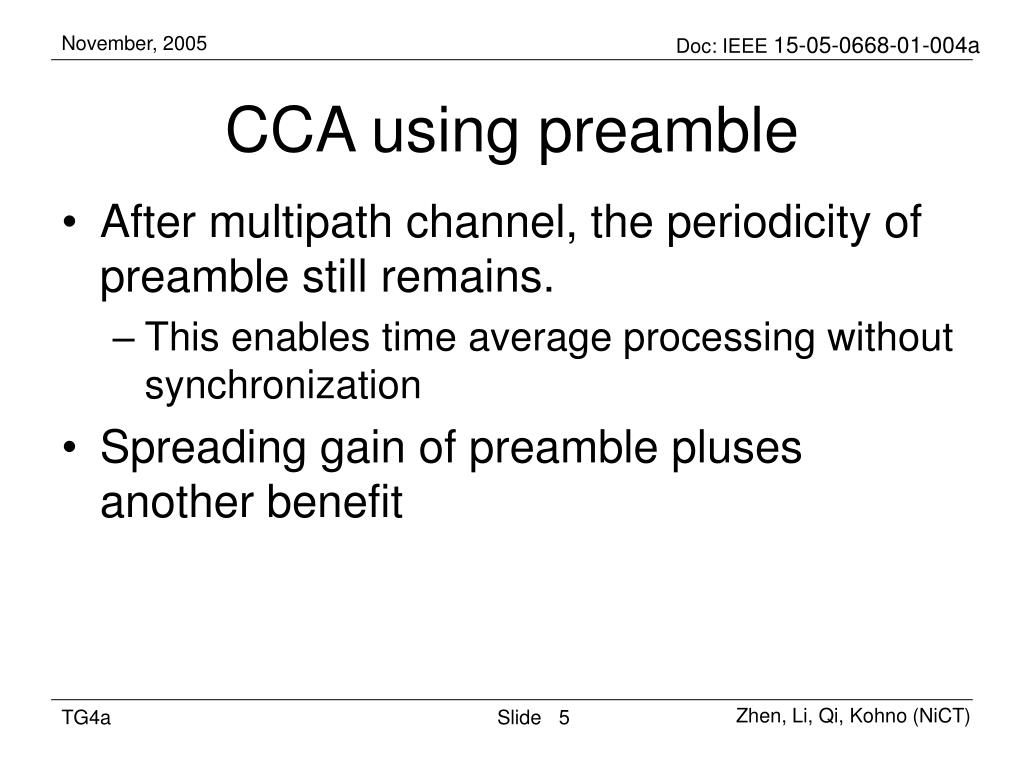 November, 2005

Doc: IEEE 15-05-0668-01-004a

CCA using preamble

• After multipath channel, the periodicity of preamble still remains.
– This enables time average processing without synchronization
• Spreading gain of preamble pluses another benefit

TG4a

Slide 5

Zhen, Li, Qi, Kohno (NiCT)